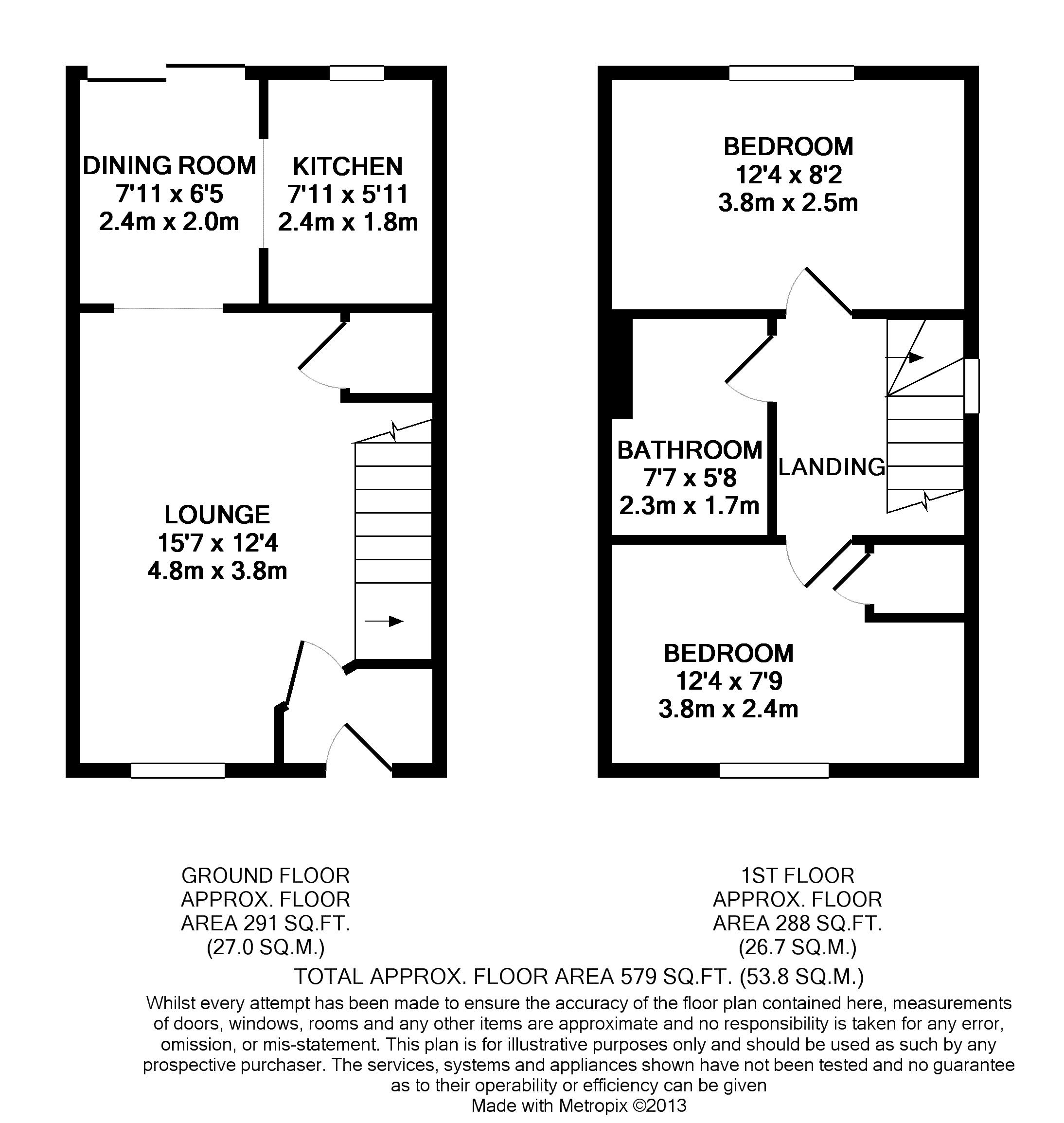 DINING ROOM
7'11 x 6'5
2.4m x 2.0m

KITCHEN
7'11 x 5'11
2.4m x 1.8m

LOUNGE
15'7 x 12'4
4.8m x 3.8m

BEDROOM
12'4 x 8'2
3.8m x 2.5m

BATHROOM
7'7 x 5'8
2.3m x 1.7m

LANDING

BEDROOM
12'4 x 7'9
3.8m x 2.4m

GROUND FLOOR
APPROX. FLOOR
AREA 291 SQ.FT.
(27.0 SQ.M.)

1ST FLOOR
APPROX. FLOOR
AREA 288 SQ.FT.
(26.7 SQ.M.)

TOTAL APPROX. FLOOR AREA 579 SQ.FT. (53.8 SQ.M.)

Whilst every attempt has been made to ensure the accuracy of the floor plan contained here, measurements of doors, windows, rooms and any other items are approximate and no responsibility is taken for any error, omission, or mis-statement. This plan is for illustrative purposes only and should be used as such by any prospective purchaser. The services, systems and appliances shown have not been tested and no guarantee as to their operability or efficiency can be given
Made with Metropix ©2013